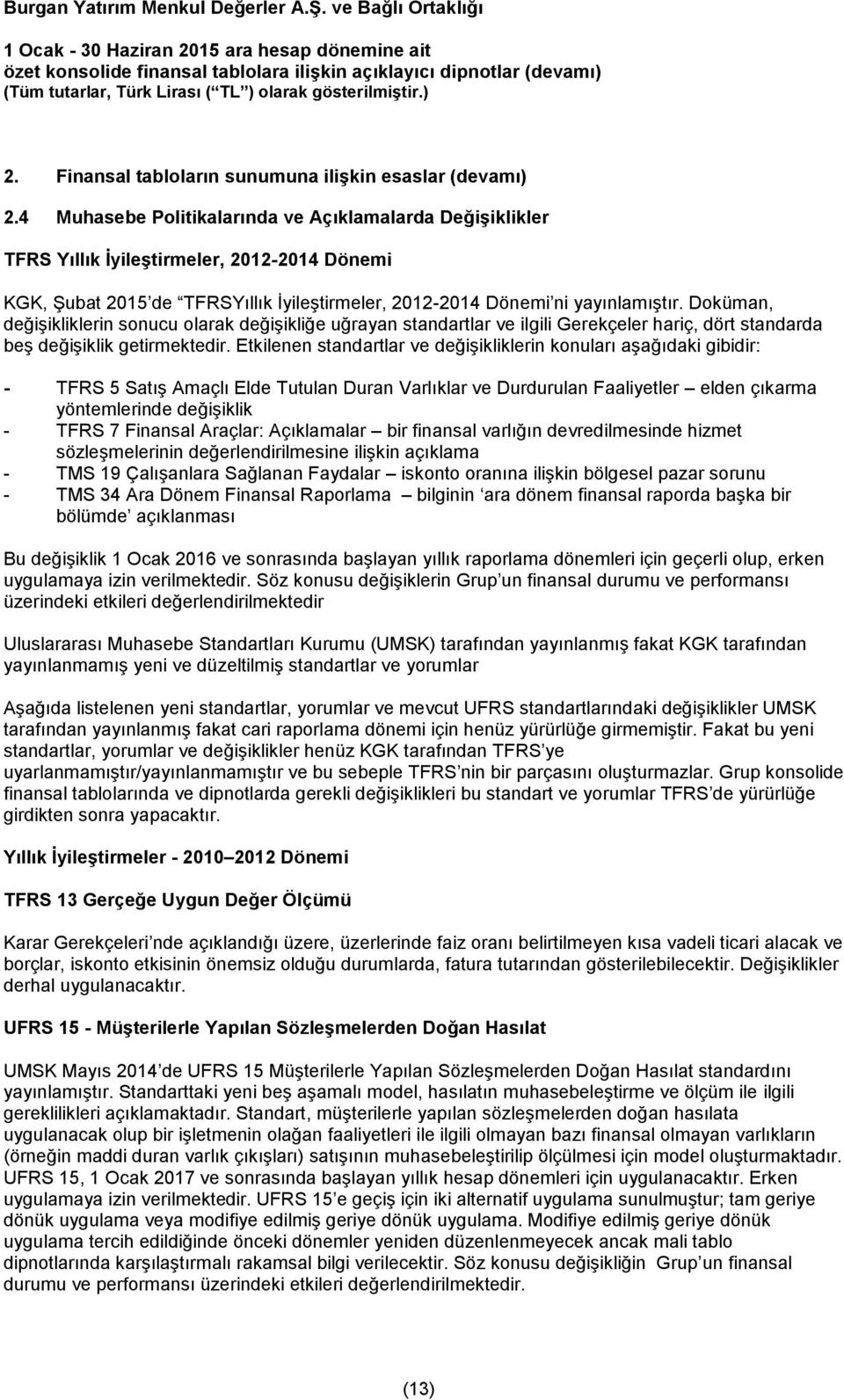 Burgan Yatırım Menkul Değerler A.Ş. ve Bağlı Ortaklığı
1 Ocak - 30 Haziran 2015 ara hesap dönemine ait
özet konsolide finansal tablolara ilişkin açıklayıcı dipnotlar (devamı)
(Tüm tutarlar, Türk Lirası ( TL ) olarak gösterilmiştir.)

2. Finansal tabloların sunumuna ilişkin esaslar (devamı)

2.4 Muhasebe Politikalarında ve Açıklamalarda Değişiklikler

TFRS Yıllık İyileştirmeler, 2012-2014 Dönemi

KGK, Şubat 2015 de TFRSYıllık İyileştirmeler, 2012-2014 Dönemi ni yayınlamıştır. Doküman, değişikliklerin sonucu olarak değişikliğe uğrayan standartlar ve ilgili Gerekçeler hariç, dört standarda beş değişiklik getirmektedir. Etkilenen standartlar ve değişikliklerin konuları aşağıdaki gibidir:

- TFRS 5 Satış Amaçlı Elde Tutulan Duran Varlıklar ve Durdurulan Faaliyetler – elden çıkarma yöntemlerinde değişiklik
- TFRS 7 Finansal Araçlar: Açıklamalar – bir finansal varlığın devredilmesinde hizmet sözleşmelerinin değerlendirilmesine ilişkin açıklama
- TMS 19 Çalışanlara Sağlanan Faydalar – iskonto oranına ilişkin bölgesel pazar sorunu
- TMS 34 Ara Dönem Finansal Raporlama – bilginin ara dönem finansal raporda başka bir bölümde açıklanması

Bu değişiklik 1 Ocak 2016 ve sonrasında başlayan yıllık raporlama dönemleri için geçerli olup, erken uygulamaya izin verilmektedir. Söz konusu değişiklerin Grup un finansal durumu ve performansı üzerindeki etkileri değerlendirilmektedir

Uluslararası Muhasebe Standartları Kurumu (UMSK) tarafından yayınlanmış fakat KGK tarafından yayınlanmamış yeni ve düzeltilmiş standartlar ve yorumlar

Aşağıda listelenen yeni standartlar, yorumlar ve mevcut UFRS standartlarındaki değişiklikler UMSK tarafından yayınlanmış fakat cari raporlama dönemi için henüz yürürlüğe girmemiştir. Fakat bu yeni standartlar, yorumlar ve değişiklikler henüz KGK tarafından TFRS ye uyarlanmamıştır/yayınlanmamıştır ve bu sebeple TFRS nin bir parçasını oluşturmazlar. Grup konsolide finansal tablolarında ve dipnotlarda gerekli değişiklikleri bu standart ve yorumlar TFRS de yürürlüğe girdikten sonra yapacaktır.

Yıllık İyileştirmeler - 2010 – 2012 Dönemi

TFRS 13 Gerçeğe Uygun Değer Ölçümü

Karar Gerekçeleri nde açıklandığı üzere, üzerlerinde faiz oranı belirtilmeyen kısa vadeli ticari alacak ve borçlar, iskonto etkisinin önemsiz olduğu durumlarda, fatura tutarından gösterilebilecektir. Değişiklikler derhal uygulanacaktır.

UFRS 15 - Müşterilerle Yapılan Sözleşmelerden Doğan Hasılat

UMSK Mayıs 2014 de UFRS 15 Müşterilerle Yapılan Sözleşmelerden Doğan Hasılat standardını yayınlamıştır. Standarttaki yeni beş aşamalı model, hasılatın muhasebeleştirme ve ölçüm ile ilgili gereklilikleri açıklamaktadır. Standart, müşterilerle yapılan sözleşmelerden doğan hasılata uygulanacak olup bir işletmenin olağan faaliyetleri ile ilgili olmayan bazı finansal olmayan varlıkların (örneğin maddi duran varlık çıkışları) satışının muhasebeleştirilip ölçülmesi için model oluşturmaktadır. UFRS 15, 1 Ocak 2017 ve sonrasında başlayan yıllık hesap dönemleri için uygulanacaktır. Erken uygulamaya izin verilmektedir. UFRS 15 e geçiş için iki alternatif uygulama sunulmuştur; tam geriye dönük uygulama veya modifiye edilmiş geriye dönük uygulama. Modifiye edilmiş geriye dönük uygulama tercih edildiğinde önceki dönemler yeniden düzenlenmeyecek ancak mali tablo dipnotlarında karşılaştırmalı rakamsal bilgi verilecektir. Söz konusu değişikliğin Grup un finansal durumu ve performansı üzerindeki etkileri değerlendirilmektedir.

(13)